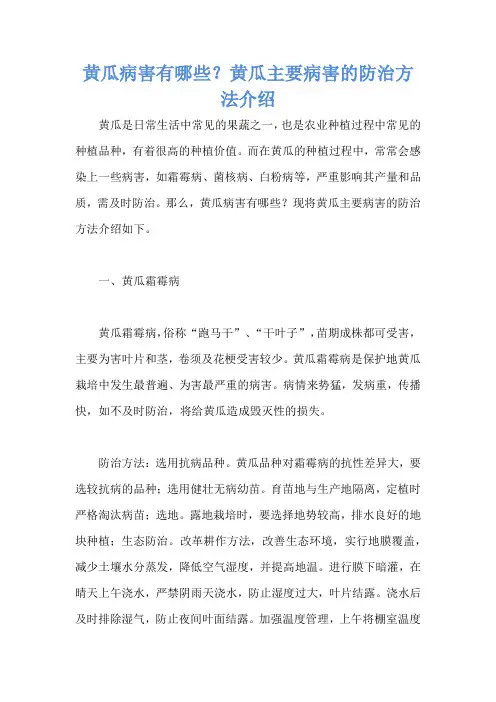 黄瓜病害有哪些？黄瓜主要病害的防治方法介绍

黄瓜是日常生活中常见的果蔬之一，也是农业种植过程中常见的种植品种，有着很高的种植价值。而在黄瓜的种植过程中，常常会感染上一些病害，如霜霉病、菌核病、白粉病等，严重影响其产量和品质，需及时防治。那么，黄瓜病害有哪些？现将黄瓜主要病害的防治方法介绍如下。

一、黄瓜霜霉病

黄瓜霜霉病，俗称“跑马干”、“干叶子”，苗期成株都可受害，主要为害叶片和茎，卷须及花梗受害较少。黄瓜霜霉病是保护地黄瓜栽培中发生最普遍、为害最严重的病害。病情来势猛，发病重，传播快，如不及时防治，将给黄瓜造成毁灭性的损失。

防治方法：选用抗病品种。黄瓜品种对霜霉病的抗性差异大，要选较抗病的品种；选用健壮无病幼苗。育苗地与生产地隔离，定植时严格淘汰病苗；选地。露地栽培时，要选择地势较高，排水良好的地块种植；生态防治。改革耕作方法，改善生态环境，实行地膜覆盖，减少土壤水分蒸发，降低空气湿度，并提高地温。进行膜下暗灌，在晴天上午浇水，严禁阴雨天浇水，防止湿度过大，叶片结露。浇水后及时排除湿气，防止夜间叶面结露。加强温度管理，上午将棚室温度